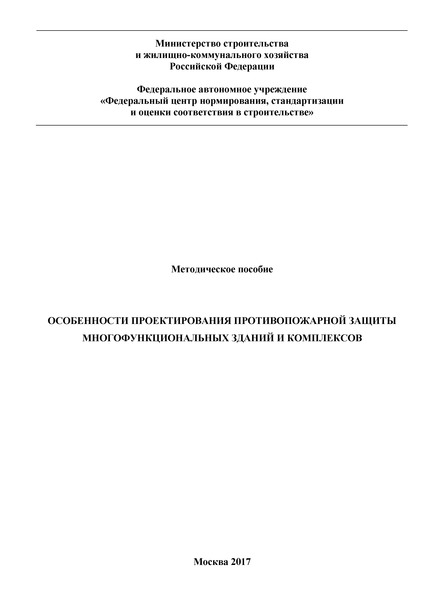 Министерство строительства
и жилищно-коммунального хозяйства
Российской Федерации

Федеральное автономное учреждение
«Федеральный центр нормирования, стандартизации
и оценки соответствия в строительстве»

Методическое пособие

ОСОБЕННОСТИ ПРОЕКТИРОВАНИЯ ПРОТИВОПОЖАРНОЙ ЗАЩИТЫ МНОГОФУНКЦИОНАЛЬНЫХ ЗДАНИЙ И КОМПЛЕКСОВ

Москва 2017